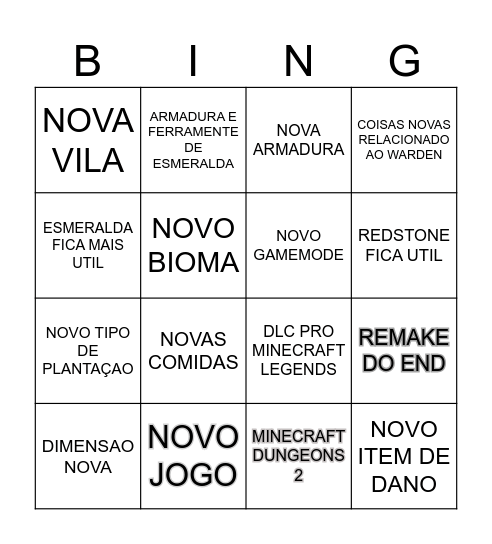 | B | I | N | G |
|---|---|---|---|
| NOVA VILA | ARMADURA E FERRAMENTE DE ESMERALDA | NOVA ARMADURA | COISAS NOVAS RELACIONADO AO WARDEN |
| ESMERALDA FICA MAIS UTIL | NOVO BIOMA | NOVO GAMEMODE | REDSTONE FICA UTIL |
| NOVO TIPO DE PLANTAÇAO | NOVAS COMIDAS | DLC PRO MINECRAFT LEGENDS | REMAKE DO END |
| DIMENSAO NOVA | NOVO JOGO | MINECRAFT DUNGEONS 2 | NOVO ITEM DE DANO |